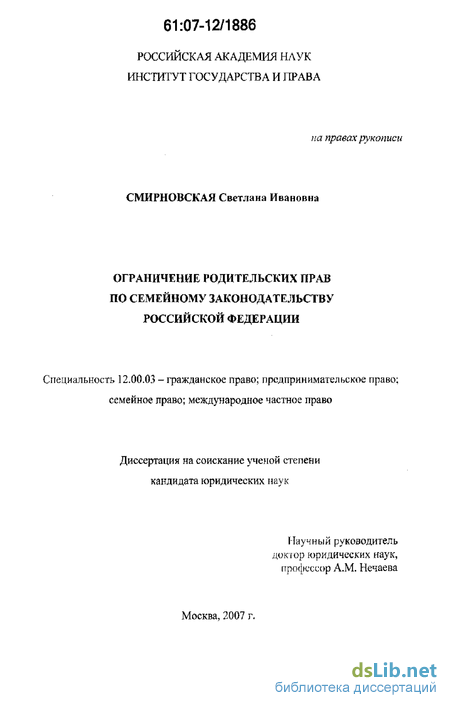 61:07-12/1886

РОССИЙСКАЯ АКАДЕМИЯ НАУК
ИНСТИТУТ ГОСУДАРСТВА И ПРАВА

на правах рукописи

СМИРНОВСКАЯ Светлана Ивановна

ОГРАНИЧЕНИЕ РОДИТЕЛЬСКИХ ПРАВ
ПО СЕМЕЙНОМУ ЗАКОНОДАТЕЛЬСТВУ
РОССИЙСКОЙ ФЕДЕРАЦИИ

Специальность 12.00.03 – гражданское право; предпринимательское право; семейное право; международное частное право

Диссертация на соискание ученой степени
кандидата юридических наук

Научный руководитель
доктор юридических наук,
профессор А.М. Нечаева

Москва, 2007 г.

dsLib.net
библиотека диссертаций